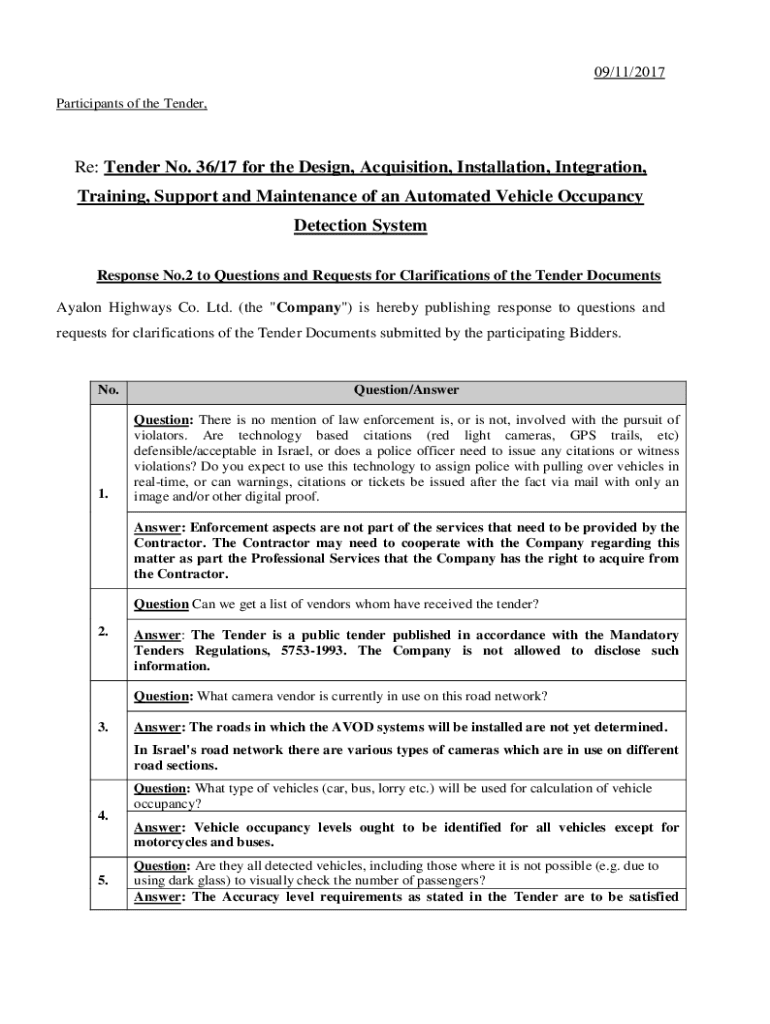 09/11/2017

Participants of the Tender,

Re: Tender No. 36/17 for the Design, Acquisition, Installation, Integration, Training, Support and Maintenance of an Automated Vehicle Occupancy Detection System

Response No.2 to Questions and Requests for Clarifications of the Tender Documents

Ayalon Highways Co. Ltd. (the "Company") is hereby publishing response to questions and requests for clarifications of the Tender Documents submitted by the participating Bidders.

| No. | Question/Answer |
|---|---|
| 1. | Question: There is no mention of law enforcement is, or is not, involved with the pursuit of violators. Are technology based citations (red light cameras, GPS trails, etc) defensible/acceptable in Israel, or does a police officer need to issue any citations or witness violations? Do you expect to use this technology to assign police with pulling over vehicles in real-time, or can warnings, citations or tickets be issued after the fact via mail with only an image and/or other digital proof. |
| | Answer: Enforcement aspects are not part of the services that need to be provided by the Contractor. The Contractor may need to cooperate with the Company regarding this matter as part the Professional Services that the Company has the right to acquire from the Contractor. |
| 2. | Question Can we get a list of vendors whom have received the tender? |
| | Answer: The Tender is a public tender published in accordance with the Mandatory Tenders Regulations, 5753-1993. The Company is not allowed to disclose such information. |
| 3. | Question: What camera vendor is currently in use on this road network? |
| | Answer: The roads in which the AVOD systems will be installed are not yet determined. In Israel's road network there are various types of cameras which are in use on different road sections. |
| 4. | Question: What type of vehicles (car, bus, lorry etc.) will be used for calculation of vehicle occupancy? |
| | Answer: Vehicle occupancy levels ought to be identified for all vehicles except for motorcycles and buses. |
| 5. | Question: Are they all detected vehicles, including those where it is not possible (e.g. due to using dark glass) to visually check the number of passengers? |
| | Answer: The Accuracy level requirements as stated in the Tender are to be satisfied |